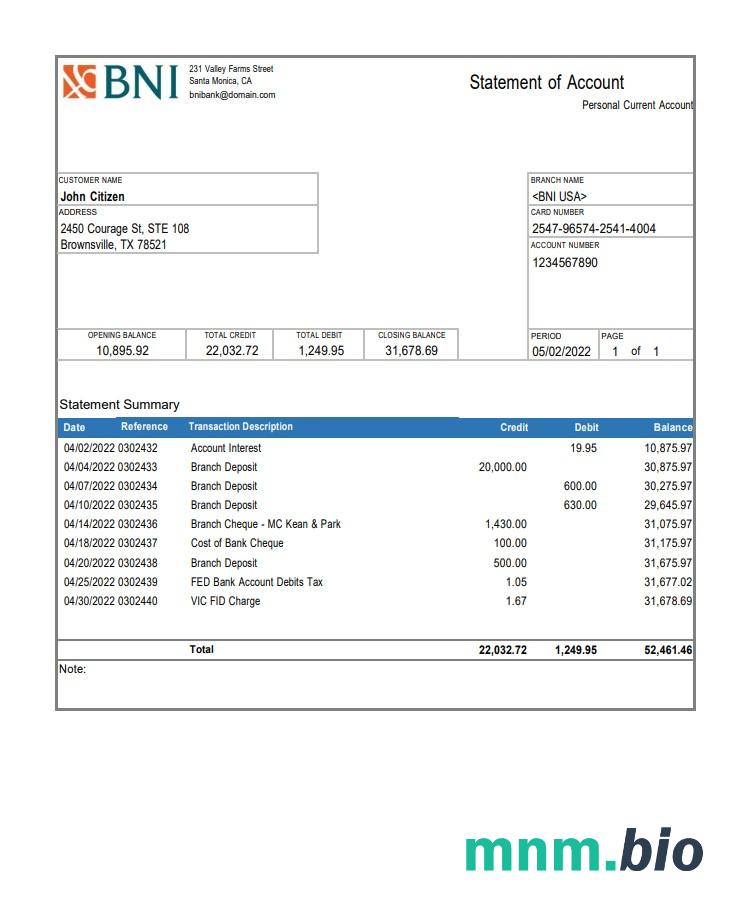 BNI
231 Valley Farms Street
Santa Monica, CA
bnibank@domain.com

Statement of Account
Personal Current Account

CUSTOMER NAME
John Citizen
ADDRESS
2450 Courage St, STE 108
Brownsville, TX 78521

BRANCH NAME
<BNI USA>
CARD NUMBER
2547-96574-2541-4004
ACCOUNT NUMBER
1234567890

| OPENING BALANCE | TOTAL CREDIT | TOTAL DEBIT | CLOSING BALANCE |
|---|---|---|---|
| 10,895.92 | 22,032.72 | 1,249.95 | 31,678.69 |

PERIOD
05/02/2022
PAGE
1 of 1

Statement Summary

| Date | Reference | Transaction Description | Credit | Debit | Balance |
|---|---|---|---|---|---|
| 04/02/2022 | 0302432 | Account Interest | | 19.95 | 10,875.97 |
| 04/04/2022 | 0302433 | Branch Deposit | 20,000.00 | | 30,875.97 |
| 04/07/2022 | 0302434 | Branch Deposit | | 600.00 | 30,275.97 |
| 04/10/2022 | 0302435 | Branch Deposit | | 630.00 | 29,645.97 |
| 04/14/2022 | 0302436 | Branch Cheque - MC Kean & Park | 1,430.00 | | 31,075.97 |
| 04/18/2022 | 0302437 | Cost of Bank Cheque | 100.00 | | 31,175.97 |
| 04/20/2022 | 0302438 | Branch Deposit | 500.00 | | 31,675.97 |
| 04/25/2022 | 0302439 | FED Bank Account Debits Tax | 1.05 | | 31,677.02 |
| 04/30/2022 | 0302440 | VIC FID Charge | 1.67 | | 31,678.69 |
| | | Total | 22,032.72 | 1,249.95 | 52,461.46 |

Note:

mnm.bio